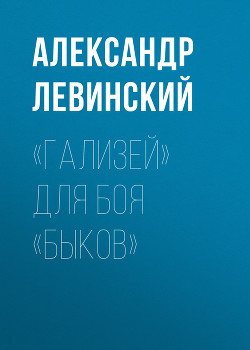 АЛЕКСАНДР ЛЕВИНСКИЙ

«ГАЛИЗЕЙ» ДЛЯ БОЯ «БЫКОВ»